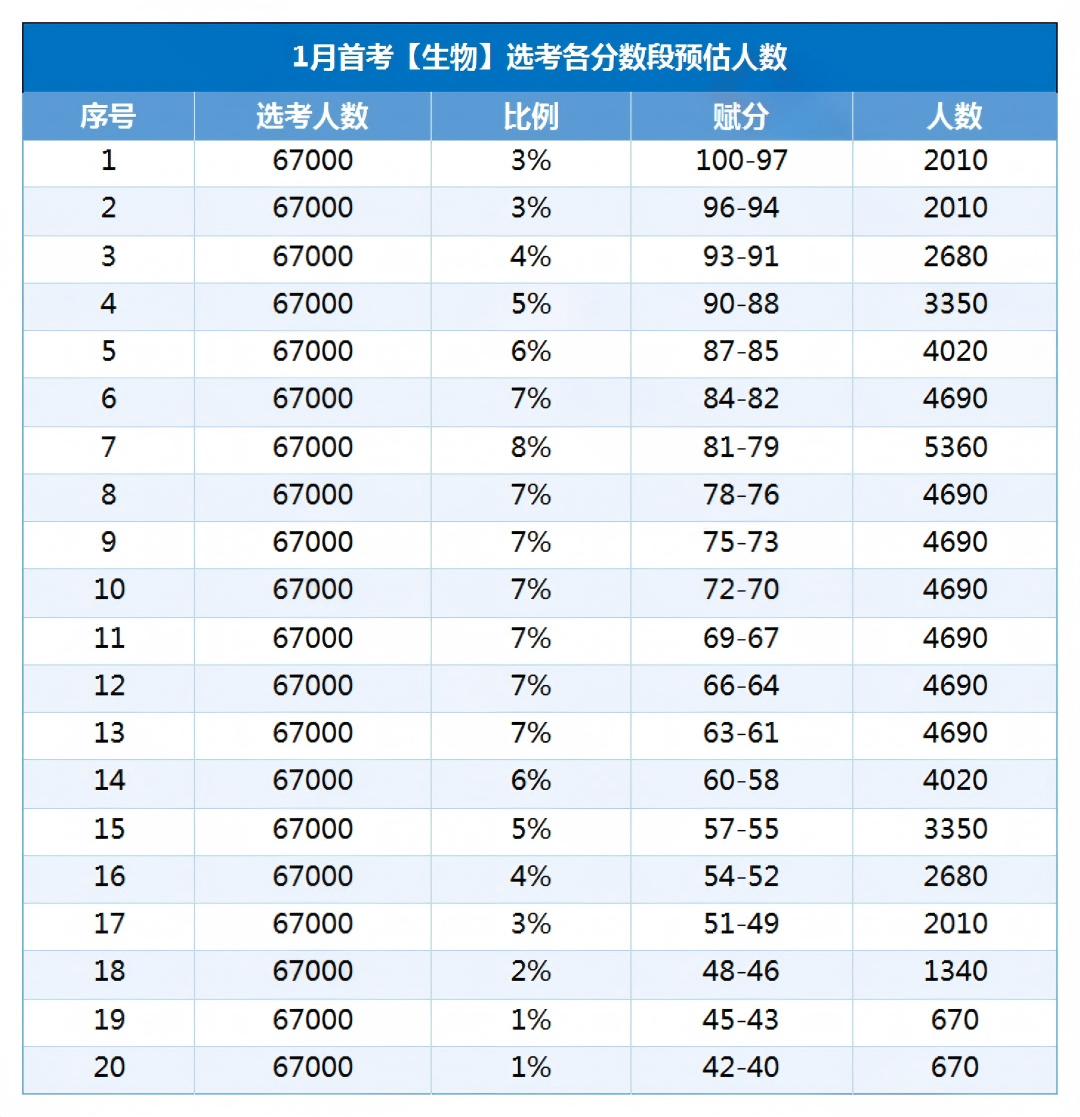 1月首考【生物】选考各分数段预估人数

| 序号 | 选考人数 | 比例 | 赋分 | 人数 |
|---|---|---|---|---|
| 1 | 67000 | 3% | 100-97 | 2010 |
| 2 | 67000 | 3% | 96-94 | 2010 |
| 3 | 67000 | 4% | 93-91 | 2680 |
| 4 | 67000 | 5% | 90-88 | 3350 |
| 5 | 67000 | 6% | 87-85 | 4020 |
| 6 | 67000 | 7% | 84-82 | 4690 |
| 7 | 67000 | 8% | 81-79 | 5360 |
| 8 | 67000 | 7% | 78-76 | 4690 |
| 9 | 67000 | 7% | 75-73 | 4690 |
| 10 | 67000 | 7% | 72-70 | 4690 |
| 11 | 67000 | 7% | 69-67 | 4690 |
| 12 | 67000 | 7% | 66-64 | 4690 |
| 13 | 67000 | 7% | 63-61 | 4690 |
| 14 | 67000 | 6% | 60-58 | 4020 |
| 15 | 67000 | 5% | 57-55 | 3350 |
| 16 | 67000 | 4% | 54-52 | 2680 |
| 17 | 67000 | 3% | 51-49 | 2010 |
| 18 | 67000 | 2% | 48-46 | 1340 |
| 19 | 67000 | 1% | 45-43 | 670 |
| 20 | 67000 | 1% | 42-40 | 670 |